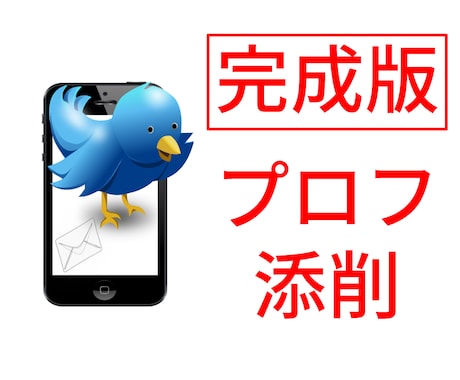 完成版

プロフ
添削